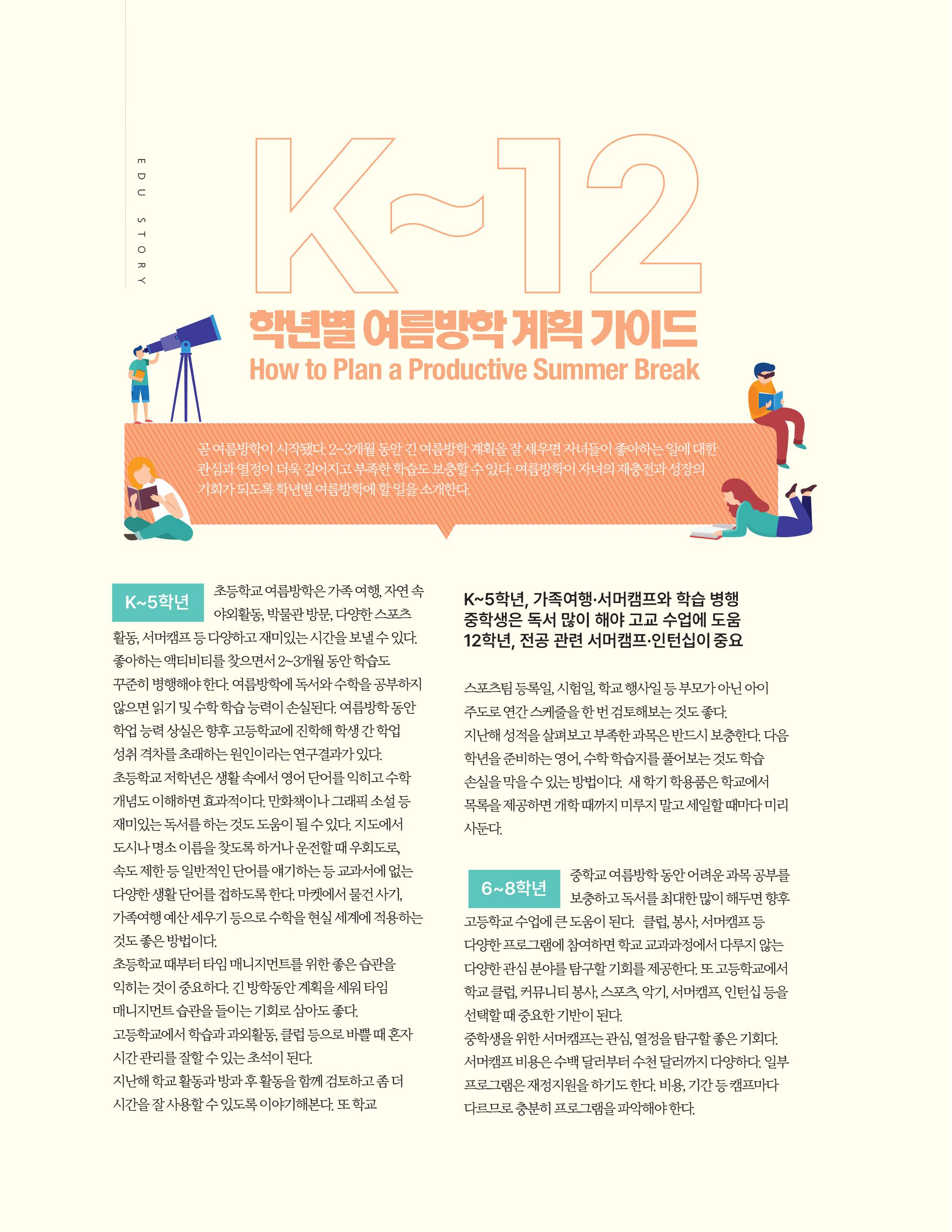 EDU STORY

K~12

학년별 여름방학 계획 가이드

How to Plan a Productive Summer Break

곧 여름방학이 시작됐다. 2~3개월 동안 긴 여름방학 계획을 잘 세우면 자녀들이 좋아하는 일에 대한 관심과 열정이 더욱 깊어지고 부족한 학습도 보충할 수 있다. 여름방학이 자녀의 재충전과 성장의 기회가 되도록 학년별 여름방학에 할 일을 소개한다.

K~5학년

초등학교 여름방학은 가족 여행, 자연 속 야외활동, 박물관 방문, 다양한 스포츠 활동, 서머캠프 등 다양하고 재미있는 시간을 보낼 수 있다. 좋아하는 액티비티를 찾으면서 2~3개월 동안 학습도 꾸준히 병행해야 한다. 여름방학에 독서와 수학을 공부하지 않으면 읽기 및 수학 학습 능력이 손실된다. 여름방학 동안 학업 능력 상실은 향후 고등학교에 진학해 학생 간 학업 성취 격차를 초래하는 원인이라는 연구결과가 있다.

초등학교 저학년은 생활 속에서 영어 단어를 익히고 수학 개념도 이해하면 효과적이다. 만화책이나 그래픽 소설 등 재미있는 독서를 하는 것도 도움이 될 수 있다. 지도에서 도시나 명소 이름을 찾도록 하거나 운전할 때 우회도로, 속도 제한 등 일반적인 단어를 얘기하는 등 교과서에 없는 다양한 생활 단어를 접하도록 한다. 마켓에서 물건 사기, 가족여행 예산 세우기 등으로 수학을 현실 세계에 적용하는 것도 좋은 방법이다.

초등학교 때부터 타임 매니지먼트를 위한 좋은 습관을 익히는 것이 중요하다. 긴 방학동안 계획을 세워 타임 매니지먼트 습관을 들이는 기회로 삼아도 좋다.

고등학교에서 학습과 과외활동, 클럽 등으로 바쁠 때 혼자 시간 관리를 잘할 수 있는 초석이 된다.

지난해 학교 활동과 방과 후 활동을 함께 검토하고 좀 더 시간을 잘 사용할 수 있도록 이야기해본다. 또 학교

K~5학년, 가족여행·서머캠프와 학습 병행
중학생은 독서 많이 해야 고교 수업에 도움
12학년, 전공 관련 서머캠프·인턴십이 중요

스포츠팀 등록일, 시험일, 학교 행사일 등 부모가 아닌 아이 주도로 연간 스케줄을 한 번 검토해보는 것도 좋다.

지난해 성적을 살펴보고 부족한 과목은 반드시 보충한다. 다음 학년을 준비하는 영어, 수학 학습지를 풀어보는 것도 학습 손실을 막을 수 있는 방법이다. 새 학기 학용품은 학교에서 목록을 제공하면 개학 때까지 미루지 말고 세일할 때마다 미리 사둔다.

6~8학년

중학교 여름방학 동안 어려운 과목 공부를 보충하고 독서를 최대한 많이 해두면 향후 고등학교 수업에 큰 도움이 된다. 클럽, 봉사, 서머캠프 등 다양한 프로그램에 참여하면 학교 교과과정에서 다루지 않는 다양한 관심 분야를 탐구할 기회를 제공한다. 또 고등학교에서 학교 클럽, 커뮤니티 봉사, 스포츠, 악기, 서머캠프, 인턴십 등을 선택할 때 중요한 기반이 된다.

중학생을 위한 서머캠프는 관심, 열정을 탐구할 좋은 기회다. 서머캠프 비용은 수백 달러부터 수천 달러까지 다양하다. 일부 프로그램은 재정지원을 하기도 한다. 비용, 기간 등 캠프마다 다르므로 충분히 프로그램을 파악해야 한다.